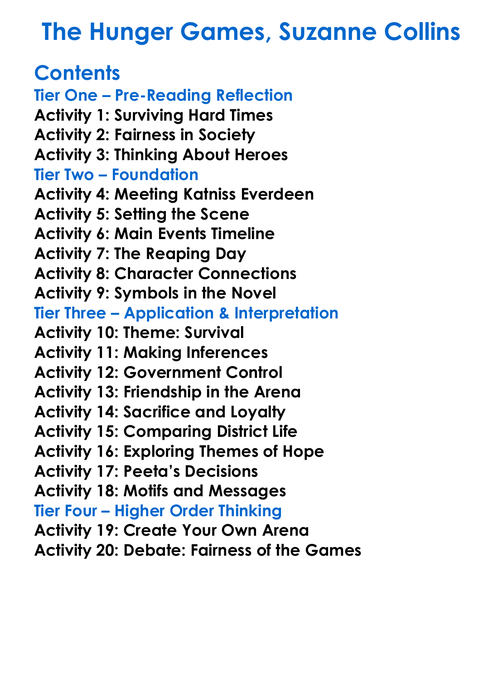 The Hunger Games, Suzanne Collins

Contents
Tier One – Pre-Reading Reflection
Activity 1: Surviving Hard Times
Activity 2: Fairness in Society
Activity 3: Thinking About Heroes
Tier Two – Foundation
Activity 4: Meeting Katniss Everdeen
Activity 5: Setting the Scene
Activity 6: Main Events Timeline
Activity 7: The Reaping Day
Activity 8: Character Connections
Activity 9: Symbols in the Novel
Tier Three – Application & Interpretation
Activity 10: Theme: Survival
Activity 11: Making Inferences
Activity 12: Government Control
Activity 13: Friendship in the Arena
Activity 14: Sacrifice and Loyalty
Activity 15: Comparing District Life
Activity 16: Exploring Themes of Hope
Activity 17: Peeta's Decisions
Activity 18: Motifs and Messages
Tier Four – Higher Order Thinking
Activity 19: Create Your Own Arena
Activity 20: Debate: Fairness of the Games